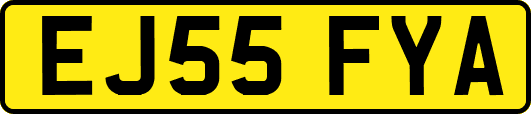 EJ55 FYA